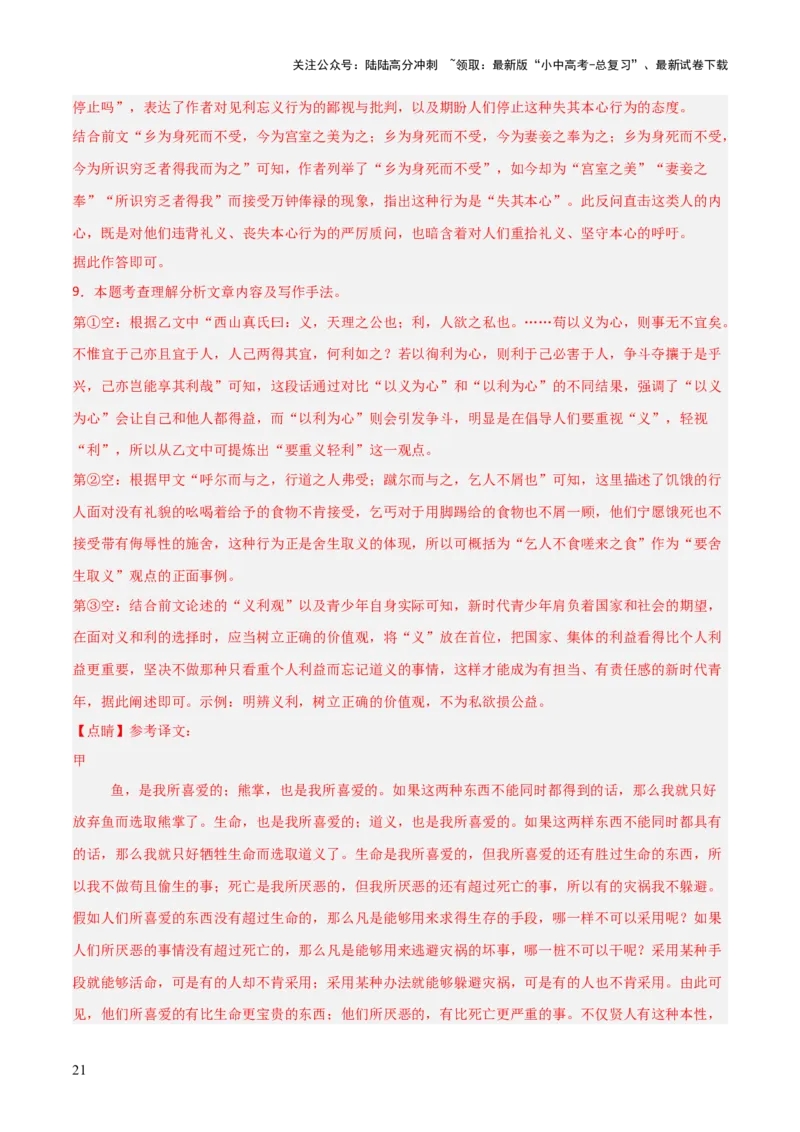 关注公众号：陆陆高分冲刺 ~领取：最新版“小中高考-总复习”、最新试卷下载

停止吗”，表达了作者对见利忘义行为的鄙视与批判，以及期盼人们停止这种失其本心行为的态度。
结合前文“乡为身死而不受，今为宫室之美为之；乡为身死而不受，今为妻妾之奉为之；乡为身死而不受，今为所识穷乏者得我而为之”可知，作者列举了“乡为身死而不受”，如今却为“宫室之美”“妻妾之奉”“所识穷乏者得我”而接受万钟俸禄的现象，指出这种行为是“失其本心”。此反问直击这类人的内心，既是对他们违背礼义、丧失本心行为的严厉质问，也暗含着对人们重拾礼义、坚守本心的呼吁。
据此作答即可。

9．本题考查理解分析文章内容及写作手法。
第①空：根据乙文中“西山真氏曰：义，天理之公也；利，人欲之私也。……苟以义为心，则事无不宜矣。不惟宜于己亦且宜于人，人己两得其宜，何利如之？若以徇利为心，则利于己必害于人，争斗夺攘于是乎兴，己亦岂能享其利哉”可知，这段话通过对比“以义为心”和“以利为心”的不同结果，强调了“以义为心”会让自己和他人都得益，而“以利为心”则会引发争斗，明显是在倡导人们要重视“义”，轻视“利”，所以从乙文中可提炼出“要重义轻利”这一观点。
第②空：根据甲文“呼尔而与之，行道之人弗受；蹴尔而与之，乞人不屑也”可知，这里描述了饥饿的行人面对没有礼貌的吆喝着给予的食物不肯接受，乞丐对于用脚踢给的食物也不屑一顾，他们宁愿饿死也不接受带有侮辱性的施舍，这种行为正是舍生取义的体现，所以可概括为“乞人不食嗟来之食”作为“要舍生取义”观点的正面事例。
第③空：结合前文论述的“义利观”以及青少年自身实际可知，新时代青少年肩负着国家和社会的期望，在面对义和利的选择时，应当树立正确的价值观，将“义”放在首位，把国家、集体的利益看得比个人利益更重要，坚决不做那种只看重个人利益而忘记道义的事情，这样才能成为有担当、有责任感的新时代青年，据此阐述即可。示例：明辨义利，树立正确的价值观，不为私欲损公益。
【点睛】参考译文：
甲
鱼，是我所喜爱的；熊掌，也是我所喜爱的。如果这两种东西不能同时都得到的话，那么我就只好放弃鱼而选取熊掌了。生命，也是我所喜爱的；道义，也是我所喜爱的。如果这两样东西不能同时都具有的话，那么我就只好牺牲生命而选取道义了。生命是我所喜爱的，但我所喜爱的还有胜过生命的东西，所以我不做苟且偷生的事；死亡是我所厌恶的，但我所厌恶的还有超过死亡的事，所以有的灾祸我不躲避。假如人们所喜爱的东西没有超过生命的，那么凡是能够用来求得生存的手段，哪一样不可以采用呢？如果人们所厌恶的事情没有超过死亡的，那么凡是能够用来逃避灾祸的坏事，哪一桩不可以干呢？采用某种手段就能够活命，可是有的人却不肯采用；采用某种办法就能够躲避灾祸，可是有的人也不肯采用。由此可见，他们所喜爱的有比生命更宝贵的东西；他们所厌恶的，有比死亡更严重的事。不仅贤人有这种本性，

21